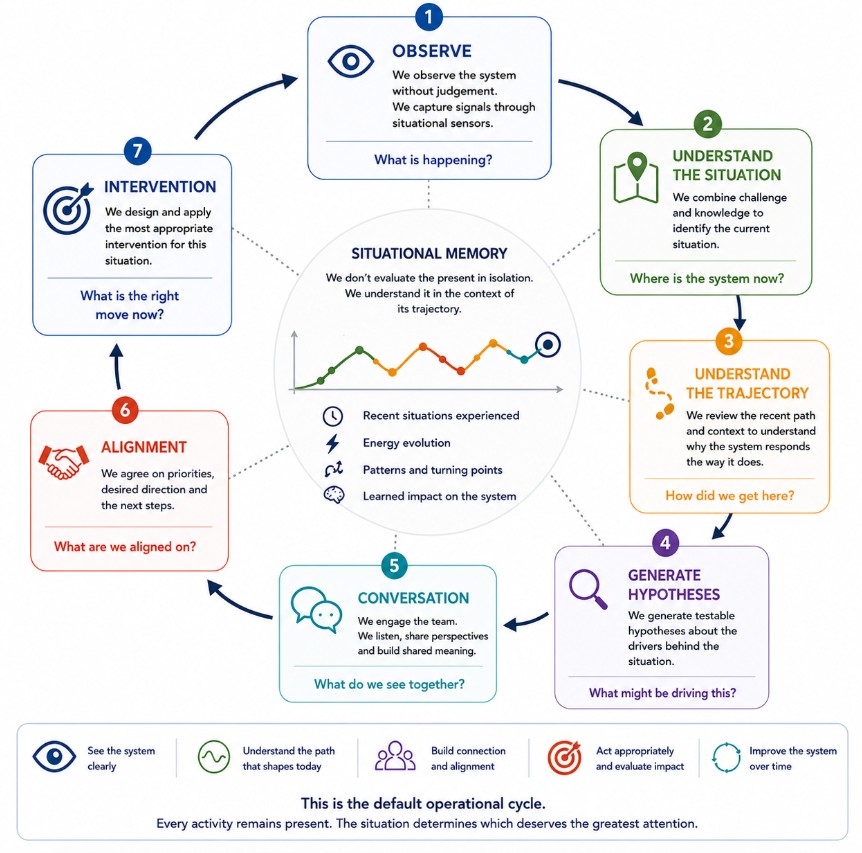 1
OBSERVE
We observe the system without judgement.
We capture signals through situational sensors.
What is happening?

2
UNDERSTAND THE SITUATION
We combine challenge and knowledge to identify the current situation.
Where is the system now?

3
UNDERSTAND THE TRAJECTORY
We review the recent path and context to understand why the system responds the way it does.
How did we get here?

4
GENERATE HYPOTHESES
We generate testable hypotheses about the drivers behind the situation.
What might be driving this?

5
CONVERSATION
We engage the team.
We listen, share perspectives and build shared meaning.
What do we see together?

6
ALIGNMENT
We agree on priorities, desired direction and the next steps.
What are we aligned on?

7
INTERVENTION
We design and apply the most appropriate intervention for this situation.
What is the right move now?

SITUATIONAL MEMORY
We don't evaluate the present in isolation.
We understand it in the context of its trajectory.
Recent situations experienced
Energy evolution
Patterns and turning points
Learned impact on the system

See the system clearly
Understand the path that shapes today
Build connection and alignment
Act appropriately and evaluate impact
Improve the system over time

This is the default operational cycle.
Every activity remains present. The situation determines which deserves the greatest attention.